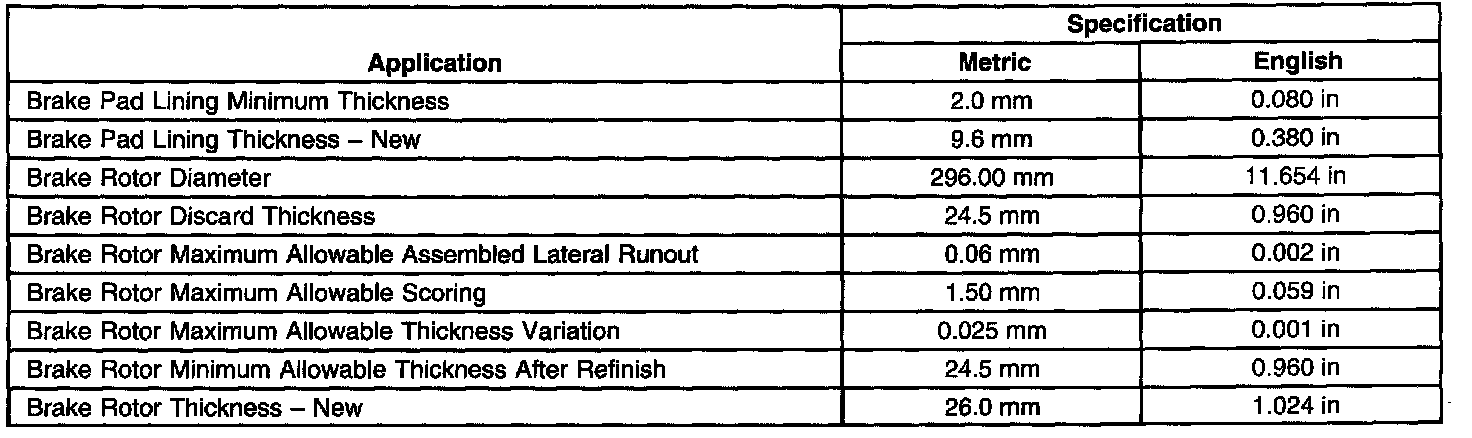 | Application | Specification | |
|---|---|---|
| | Metric | English |
| Brake Pad Lining Minimum Thickness | 2.0 mm | 0.080 in |
| Brake Pad Lining Thickness – New | 9.6 mm | 0.380 in |
| Brake Rotor Diameter | 296.00 mm | 11.654 in |
| Brake Rotor Discard Thickness | 24.5 mm | 0.960 in |
| Brake Rotor Maximum Allowable Assembled Lateral Runout | 0.06 mm | 0.002 in |
| Brake Rotor Maximum Allowable Scoring | 1.50 mm | 0.059 in |
| Brake Rotor Maximum Allowable Thickness Variation | 0.025 mm | 0.001 in |
| Brake Rotor Minimum Allowable Thickness After Refinish | 24.5 mm | 0.960 in |
| Brake Rotor Thickness – New | 26.0 mm | 1.024 in |